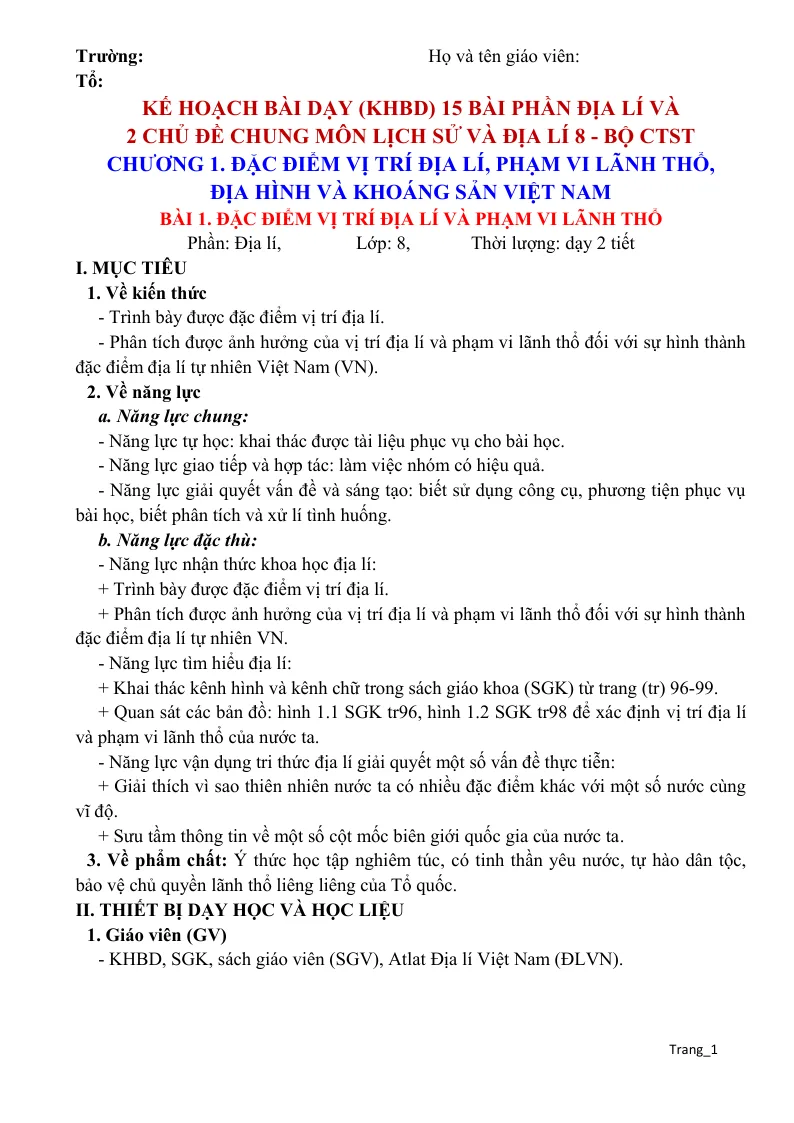 Trường: Họ và tên giáo viên:
Tổ:

KẾ HOẠCH BÀI DẠY (KHBD) 15 BÀI PHẦN ĐỊA LÍ VÀ
2 CHỦ ĐỀ CHUNG MÔN LỊCH SỬ VÀ ĐỊA LÍ 8 - BỘ CTST
CHƯƠNG 1. ĐẶC ĐIỂM VỊ TRÍ ĐỊA LÍ, PHẠM VI LÃNH THỔ,
ĐỊA HÌNH VÀ KHOÁNG SẢN VIỆT NAM
BÀI 1. ĐẶC ĐIỂM VỊ TRÍ ĐỊA LÍ VÀ PHẠM VI LÃNH THỔ
Phần: Địa lí, Lớp: 8, Thời lượng: dạy 2 tiết

I. MỤC TIÊU
1. Về kiến thức
- Trình bày được đặc điểm vị trí địa lí.
- Phân tích được ảnh hưởng của vị trí địa lí và phạm vi lãnh thổ đối với sự hình thành đặc điểm địa lí tự nhiên Việt Nam (VN).
2. Về năng lực
a. Năng lực chung:
- Năng lực tự học: khai thác được tài liệu phục vụ cho bài học.
- Năng lực giao tiếp và hợp tác: làm việc nhóm có hiệu quả.
- Năng lực giải quyết vấn đề và sáng tạo: biết sử dụng công cụ, phương tiện phục vụ bài học, biết phân tích và xử lí tình huống.
b. Năng lực đặc thù:
- Năng lực nhận thức khoa học địa lí:
+ Trình bày được đặc điểm vị trí địa lí.
+ Phân tích được ảnh hưởng của vị trí địa lí và phạm vi lãnh thổ đối với sự hình thành đặc điểm địa lí tự nhiên VN.
- Năng lực tìm hiểu địa lí:
+ Khai thác kênh hình và kênh chữ trong sách giáo khoa (SGK) từ trang (tr) 96-99.
+ Quan sát các bản đồ: hình 1.1 SGK tr96, hình 1.2 SGK tr98 để xác định vị trí địa lí và phạm vi lãnh thổ của nước ta.
- Năng lực vận dụng tri thức địa lí giải quyết một số vấn đề thực tiễn:
+ Giải thích vì sao thiên nhiên nước ta có nhiều đặc điểm khác với một số nước cùng vĩ độ.
+ Sưu tầm thông tin về một số cột mốc biên giới quốc gia của nước ta.
3. Về phẩm chất: Ý thức học tập nghiêm túc, có tinh thần yêu nước, tự hào dân tộc, bảo vệ chủ quyền lãnh thổ liêng liêng của Tổ quốc.
II. THIẾT BỊ DẠY HỌC VÀ HỌC LIỆU
1. Giáo viên (GV)
- KHBD, SGK, sách giáo viên (SGV), Atlat Địa lí Việt Nam (ĐLVN).

Trang_1